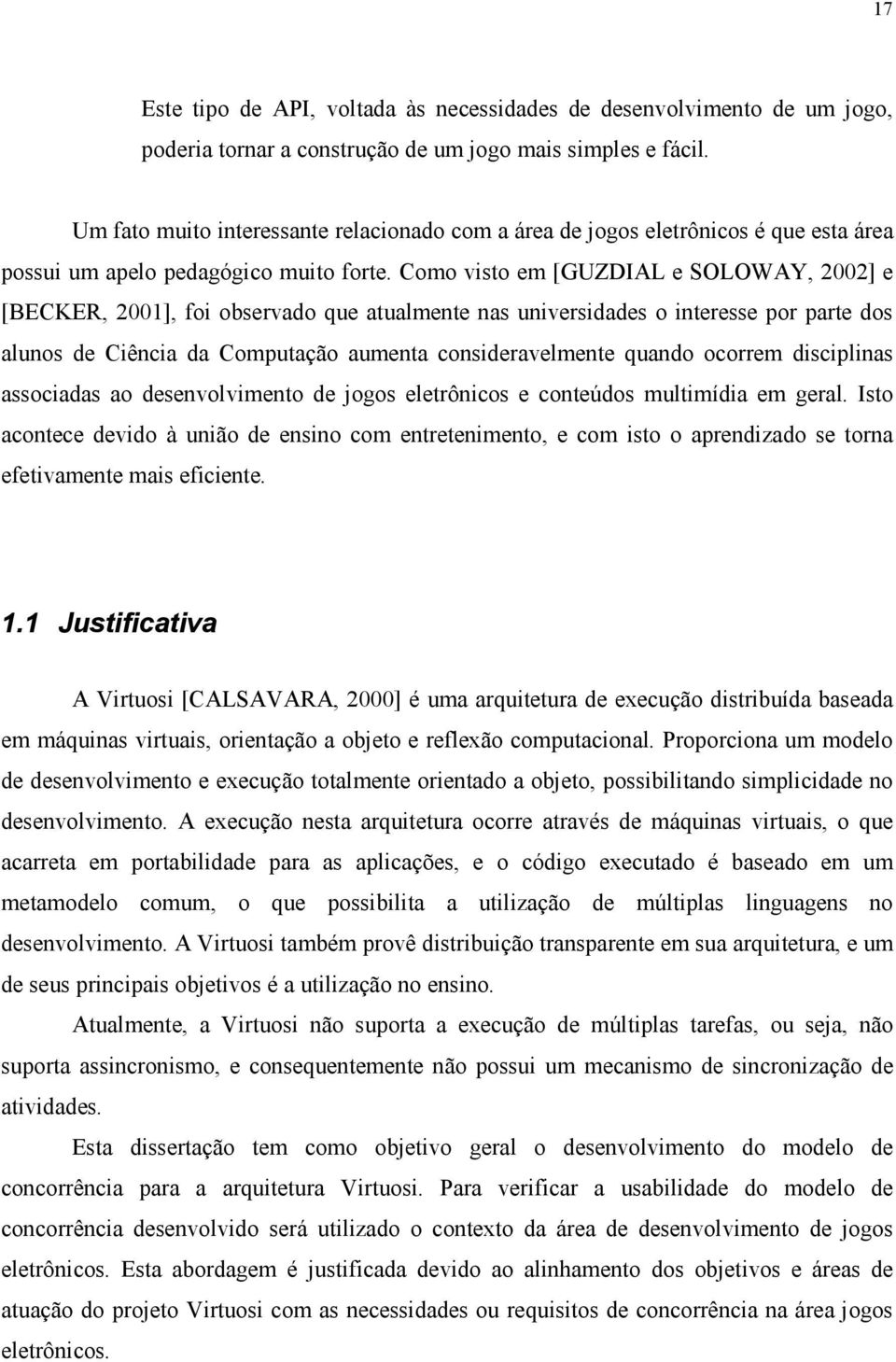 17

Este tipo de API, voltada às necessidades de desenvolvimento de um jogo, poderia tornar a construção de um jogo mais simples e fácil.

Um fato muito interessante relacionado com a área de jogos eletrônicos é que esta área possui um apelo pedagógico muito forte. Como visto em [GUZDIAL e SOLOWAY, 2002] e [BECKER, 2001], foi observado que atualmente nas universidades o interesse por parte dos alunos de Ciência da Computação aumenta consideravelmente quando ocorrem disciplinas associadas ao desenvolvimento de jogos eletrônicos e conteúdos multimídia em geral. Isto acontece devido à união de ensino com entretenimento, e com isto o aprendizado se torna efetivamente mais eficiente.

1.1 Justificativa

A Virtuosi [CALSAVARA, 2000] é uma arquitetura de execução distribuída baseada em máquinas virtuais, orientação a objeto e reflexão computacional. Proporciona um modelo de desenvolvimento e execução totalmente orientado a objeto, possibilitando simplicidade no desenvolvimento. A execução nesta arquitetura ocorre através de máquinas virtuais, o que acarreta em portabilidade para as aplicações, e o código executado é baseado em um metamodelo comum, o que possibilita a utilização de múltiplas linguagens no desenvolvimento. A Virtuosi também provê distribuição transparente em sua arquitetura, e um de seus principais objetivos é a utilização no ensino.

Atualmente, a Virtuosi não suporta a execução de múltiplas tarefas, ou seja, não suporta assincronismo, e consequentemente não possui um mecanismo de sincronização de atividades.

Esta dissertação tem como objetivo geral o desenvolvimento do modelo de concorrência para a arquitetura Virtuosi. Para verificar a usabilidade do modelo de concorrência desenvolvido será utilizado o contexto da área de desenvolvimento de jogos eletrônicos. Esta abordagem é justificada devido ao alinhamento dos objetivos e áreas de atuação do projeto Virtuosi com as necessidades ou requisitos de concorrência na área jogos eletrônicos.